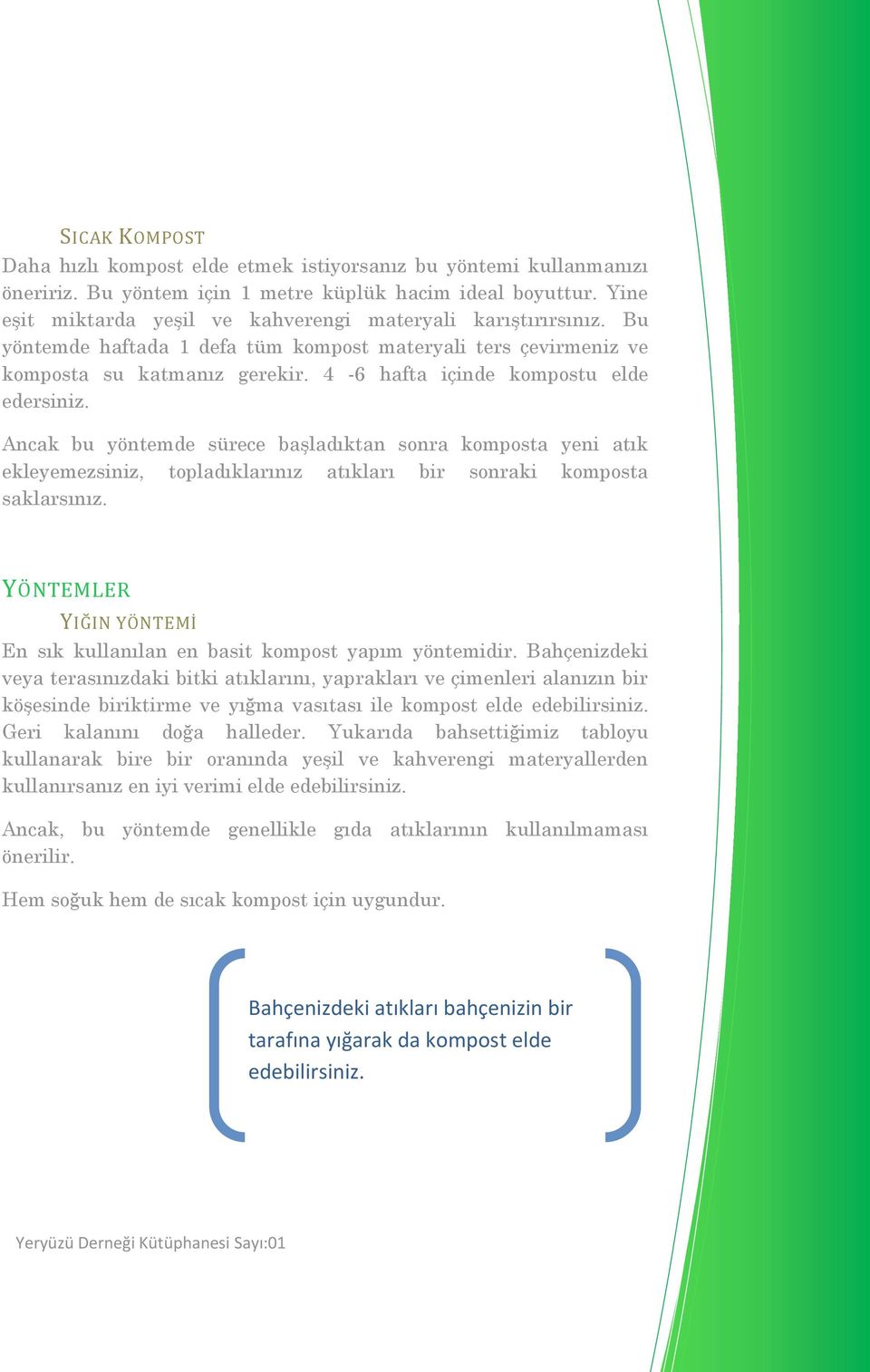 SICAK KOMPOST

Daha hızlı kompost elde etmek istiyorsanız bu yöntemi kullanmanızı öneririz. Bu yöntem için 1 metre küplük hacim ideal boyuttur. Yine eşit miktarda yeşil ve kahverengi materyali karıştırırsınız. Bu yöntemde haftada 1 defa tüm kompost materyali ters çevirmeniz ve komposta su katmanız gerekir. 4 -6 hafta içinde kompostu elde edersiniz.

Ancak bu yöntemde sürece başladıktan sonra komposta yeni atık ekleyemezsiniz, topladıklarınız atıkları bir sonraki komposta saklarsınız.

YÖNTEMLER

YIĞIN YÖNTEMİ

En sık kullanılan en basit kompost yapım yöntemidir. Bahçenizdeki veya terasınızdaki bitki atıklarını, yaprakları ve çimenleri alanızın bir köşesinde biriktirme ve yığma vasıtası ile kompost elde edebilirsiniz. Geri kalanını doğa halleder. Yukarıda bahsettiğimiz tabloyu kullanarak bire bir oranında yeşil ve kahverengi materyallerden kullanırsanız en iyi verimi elde edebilirsiniz.

Ancak, bu yöntemde genellikle gıda atıklarının kullanılmaması önerilir.

Hem soğuk hem de sıcak kompost için uygundur.

Bahçenizdeki atıkları bahçenizin bir tarafına yığarak da kompost elde edebilirsiniz.

Yeryüzü Derneği Kütüphanesi Sayı:01